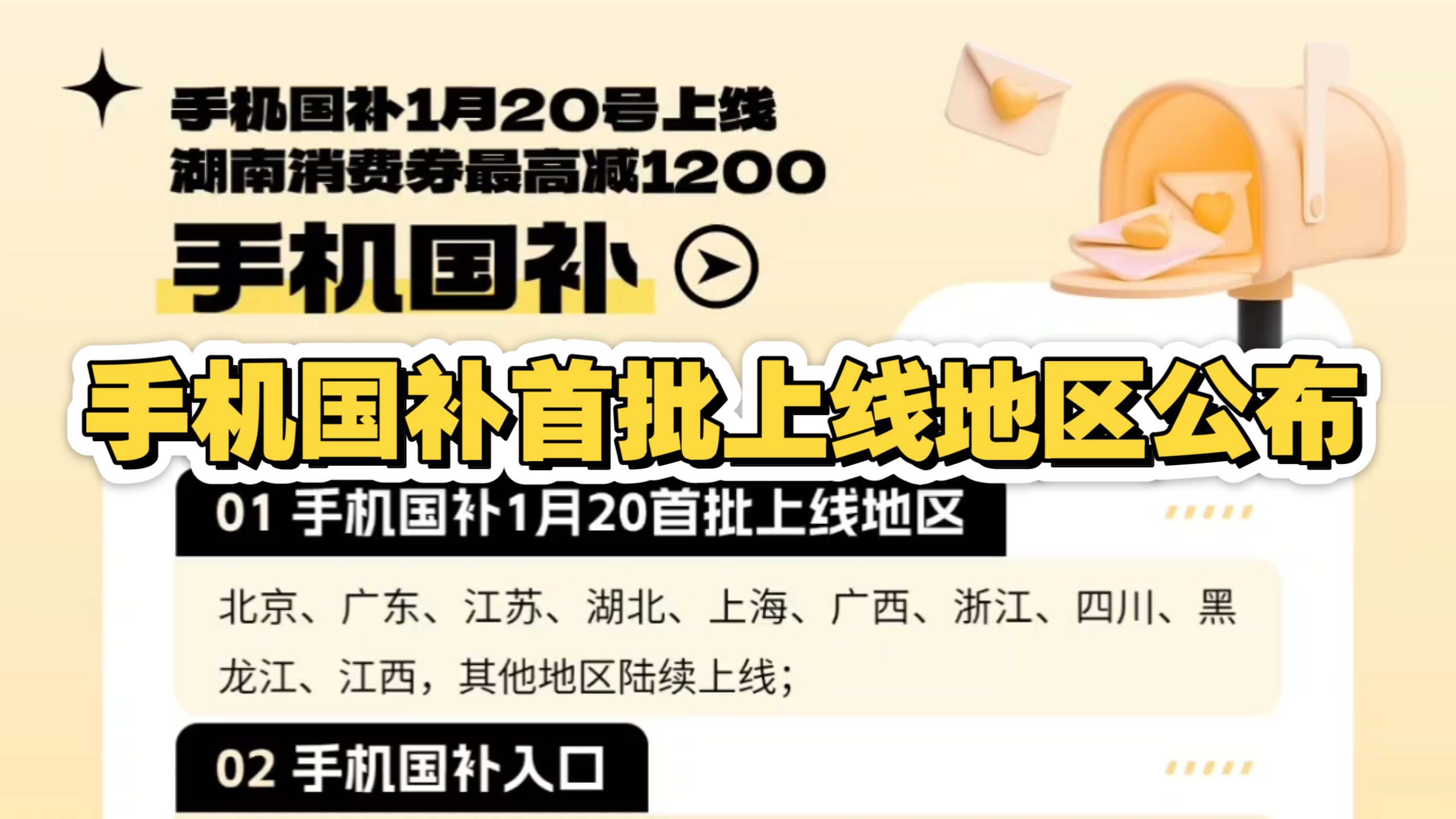 手机国补1月20号上线
湖南消费券最高减1200

手机国补

手机国补首批上线地区公布

01 手机国补1月20首批上线地区

北京、广东、江苏、湖北、上海、广西、浙江、四川、黑龙江、江西，其他地区陆续上线；

02 手机国补入口